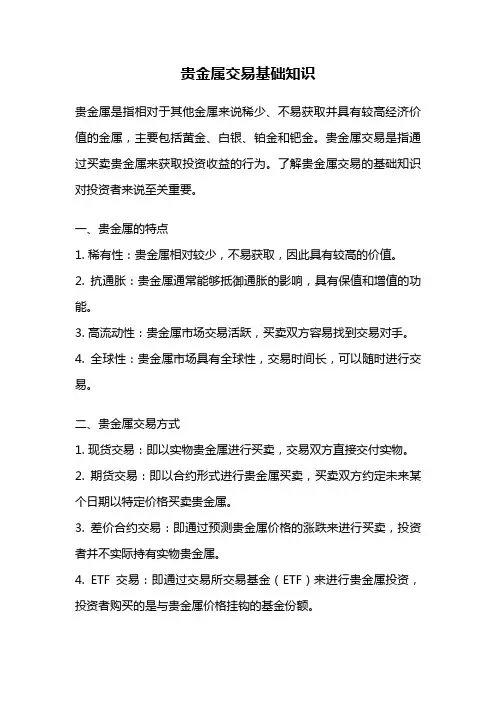 贵金属交易基础知识

贵金属是指相对于其他金属来说稀少、不易获取并具有较高经济价值的金属，主要包括黄金、白银、铂金和钯金。贵金属交易是指通过买卖贵金属来获取投资收益的行为。了解贵金属交易的基础知识对投资者来说至关重要。

一、贵金属的特点

1. 稀有性：贵金属相对较少，不易获取，因此具有较高的价值。

2. 抗通胀：贵金属通常能够抵御通胀的影响，具有保值和增值的功能。

3. 高流动性：贵金属市场交易活跃，买卖双方容易找到交易对手。

4. 全球性：贵金属市场具有全球性，交易时间长，可以随时进行交易。

二、贵金属交易方式

1. 现货交易：即以实物贵金属进行买卖，交易双方直接交付实物。

2. 期货交易：即以合约形式进行贵金属买卖，买卖双方约定未来某个日期以特定价格买卖贵金属。

3. 差价合约交易：即通过预测贵金属价格的涨跌来进行买卖，投资者并不实际持有实物贵金属。

4. ETF 交易：即通过交易所交易基金（ETF）来进行贵金属投资，投资者购买的是与贵金属价格挂钩的基金份额。